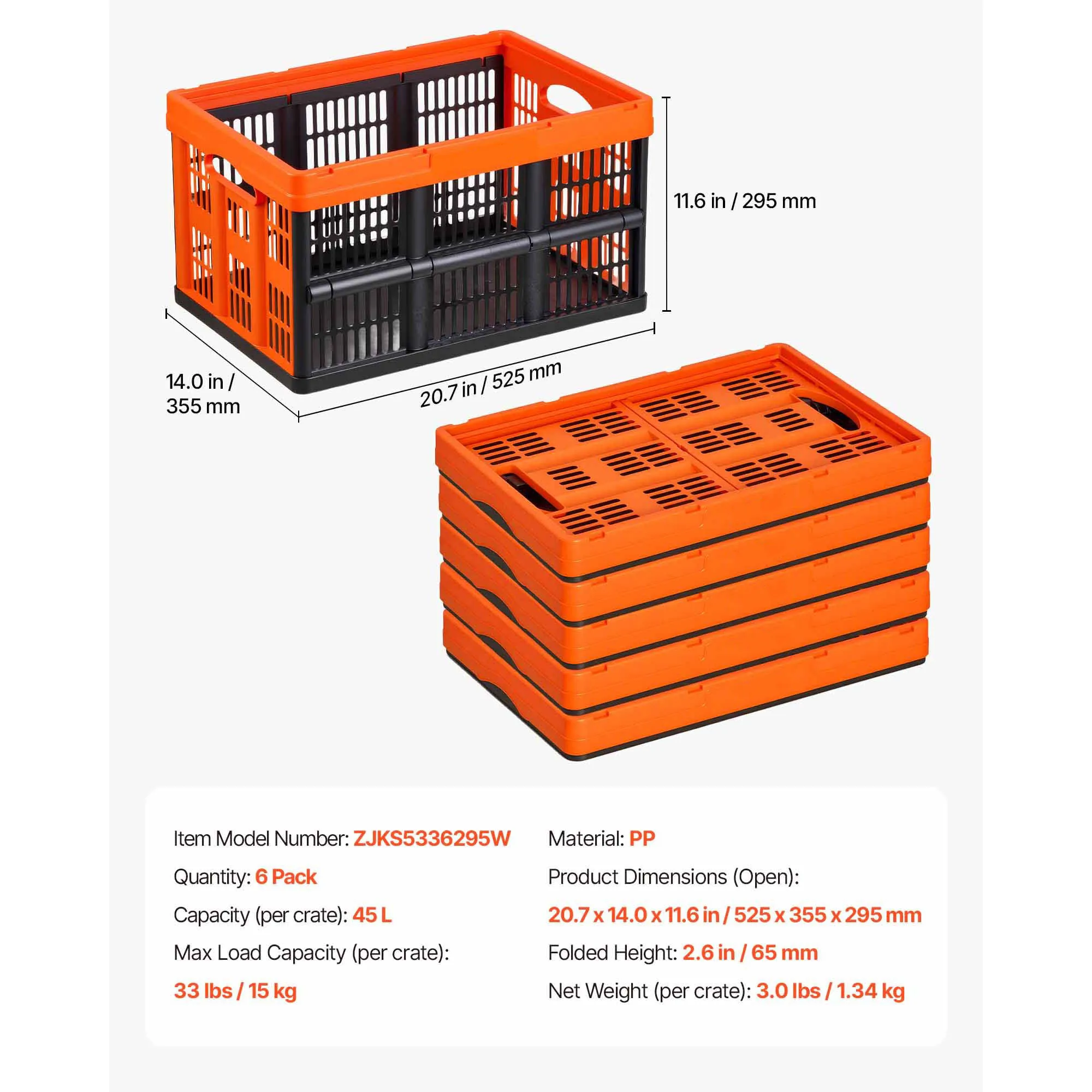 11.6 in / 295 mm

14.0 in / 355 mm

20.7 in / 525 mm

Item Model Number: ZJKS5336295W

Quantity: 6 Pack

Capacity (per crate): 45 L

Max Load Capacity (per crate):

33 lbs / 15 kg

Material: PP

Product Dimensions (Open):

20.7 x 14.0 x 11.6 in / 525 x 355 x 295 mm

Folded Height: 2.6 in / 65 mm

Net Weight (per crate): 3.0 lbs / 1.34 kg